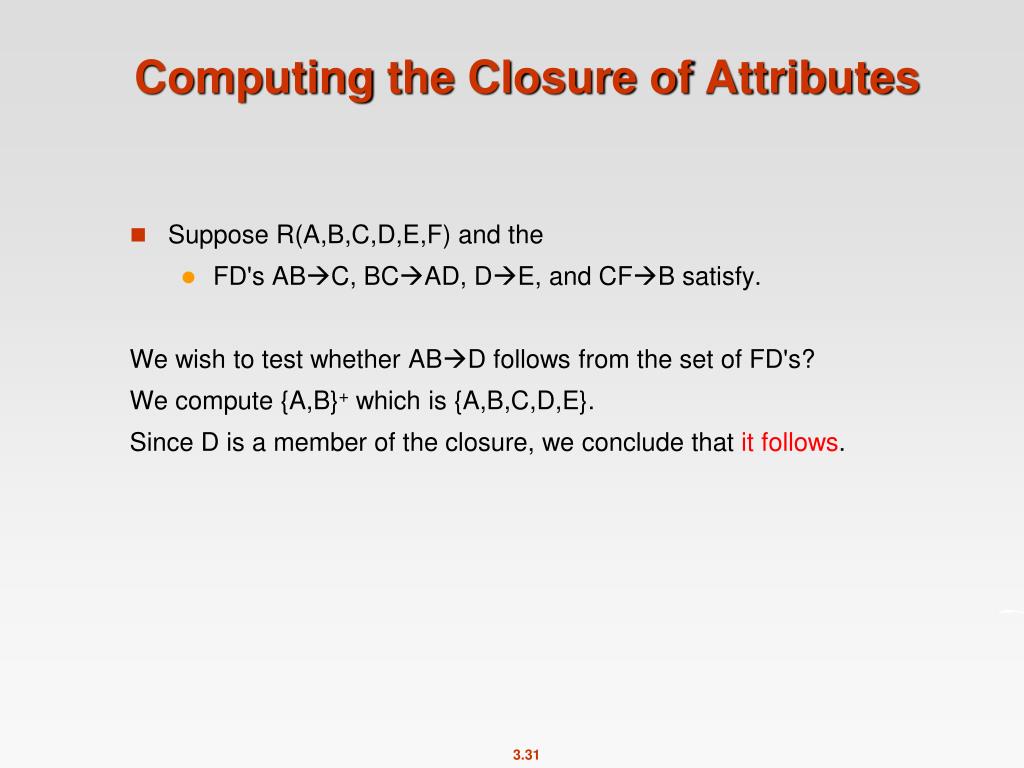 Computing the Closure of Attributes

Suppose R(A,B,C,D,E,F) and the

FD's AB→C, BC→AD, D→E, and CF→B satisfy.

We wish to test whether AB→D follows from the set of FD's?
We compute $\{A,B\}^+$ which is {A,B,C,D,E}.
Since D is a member of the closure, we conclude that it follows.

3.31